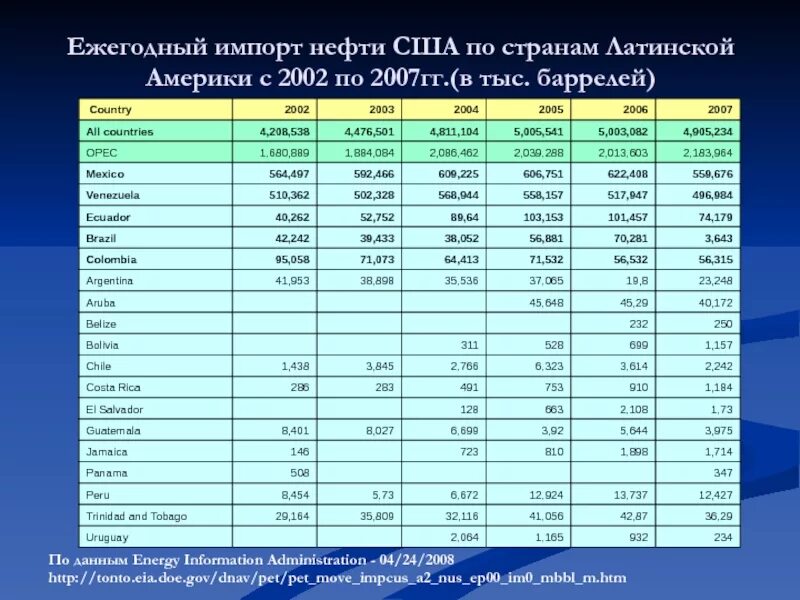 Ежегодный импорт нефти США по странам Латинской Америки с 2002 по 2007гг.(в тыс. баррелей)

| Country | 2002 | 2003 | 2004 | 2005 | 2006 | 2007 |
|---|---|---|---|---|---|---|
| All countries | 4,208,538 | 4,476,501 | 4,811,104 | 5,005,541 | 5,003,082 | 4,905,234 |
| OPEC | 1,680,889 | 1,884,084 | 2,086,462 | 2,039,288 | 2,013,603 | 2,183,964 |
| Mexico | 564,497 | 592,466 | 609,225 | 606,751 | 622,408 | 559,676 |
| Venezuela | 510,362 | 502,328 | 568,944 | 558,157 | 517,947 | 496,984 |
| Ecuador | 40,262 | 52,752 | 89,64 | 103,153 | 101,457 | 74,179 |
| Brazil | 42,242 | 39,433 | 38,052 | 56,881 | 70,281 | 3,643 |
| Colombia | 95,058 | 71,073 | 64,413 | 71,532 | 56,532 | 56,315 |
| Argentina | 41,953 | 38,898 | 35,536 | 37,065 | 19,8 | 23,248 |
| Aruba | | | | 45,648 | 45,29 | 40,172 |
| Belize | | | | | 232 | 250 |
| Bolivia | | | 311 | 528 | 699 | 1,157 |
| Chile | 1,438 | 3,845 | 2,766 | 6,323 | 3,614 | 2,242 |
| Costa Rica | 286 | 283 | 491 | 753 | 910 | 1,184 |
| El Salvador | | | 128 | 663 | 2,108 | 1,73 |
| Guatemala | 8,401 | 8,027 | 6,699 | 3,92 | 5,644 | 3,975 |
| Jamaica | 146 | | 723 | 810 | 1,898 | 1,714 |
| Panama | 508 | | | | | 347 |
| Peru | 8,454 | 5,73 | 6,672 | 12,924 | 13,737 | 12,427 |
| Trinidad and Tobago | 29,164 | 35,809 | 32,116 | 41,056 | 42,87 | 36,29 |
| Uruguay | | | 2,064 | 1,165 | 932 | 234 |

По данным Energy Information Administration - 04/24/2008
http://tonto.eia.doe.gov/dnav/pet/pet_move_impcus_a2_nus_ep00_im0_mbbl_m.htm